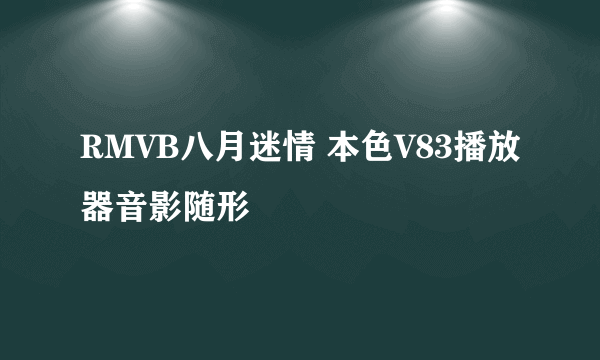 RMVB八月迷情 本色V83播放器音影随形